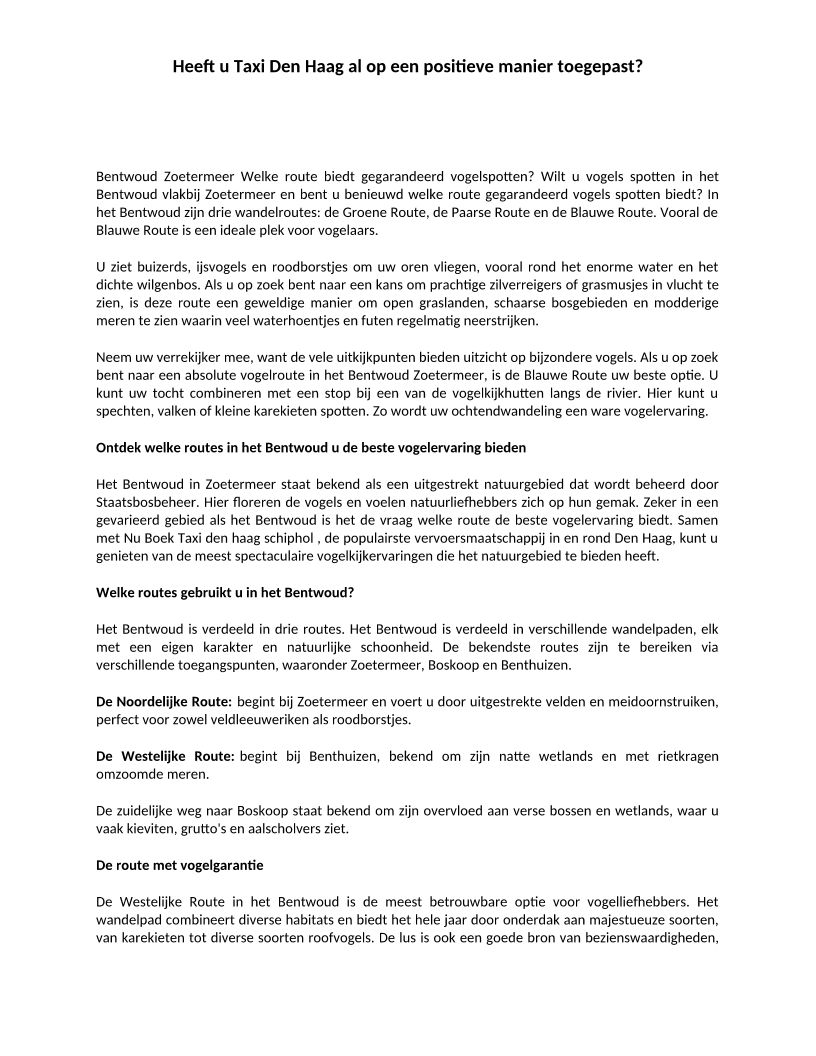 Heeft u Taxi Den Haag al op een positieve manier toegepast?

Bentwoud Zoetermeer Welke route biedt gegarandeerd vogelspotten? Wilt u vogels spotten in het Bentwoud vlakbij Zoetermeer en bent u benieuwd welke route gegarandeerd vogels spotten biedt? In het Bentwoud zijn drie wandelroutes: de Groene Route, de Paarse Route en de Blauwe Route. Vooral de Blauwe Route is een ideale plek voor vogelaars.

U ziet buizerds, ijsvogels en roodborstjes om uw oren vliegen, vooral rond het enorme water en het dichte wilgenbos. Als u op zoek bent naar een kans om prachtige zilverreigers of grasmusjes in vlucht te zien, is deze route een geweldige manier om open graslanden, schaarse bosgebieden en modderige meren te zien waarin veel waterhoentjes en futen regelmatig neerstrijken.

Neem uw verrekijker mee, want de vele uitkijkpunten bieden uitzicht op bijzondere vogels. Als u op zoek bent naar een absolute vogelroute in het Bentwoud Zoetermeer, is de Blauwe Route uw beste optie. U kunt uw tocht combineren met een stop bij een van de vogelkijkhutten langs de rivier. Hier kunt u spechten, valken of kleine karekieten spotten. Zo wordt uw ochtendwandeling een ware vogelervaring.

Ontdek welke routes in het Bentwoud u de beste vogelervaring bieden

Het Bentwoud in Zoetermeer staat bekend als een uitgestrekt natuurgebied dat wordt beheerd door Staatsbosbeheer. Hier floreren de vogels en voelen natuurliefhebbers zich op hun gemak. Zeker in een gevarieerd gebied als het Bentwoud is het de vraag welke route de beste vogelervaring biedt. Samen met Nu Boek Taxi den haag schiphol , de populairste vervoersmaatschappij in en rond Den Haag, kunt u genieten van de meest spectaculaire vogelkijkervaringen die het natuurgebied te bieden heeft.

Welke routes gebruikt u in het Bentwoud?

Het Bentwoud is verdeeld in drie routes. Het Bentwoud is verdeeld in verschillende wandelpaden, elk met een eigen karakter en natuurlijke schoonheid. De bekendste routes zijn te bereiken via verschillende toegangspunten, waaronder Zoetermeer, Boskoop en Benthuizen.

De Noordelijke Route: begint bij Zoetermeer en voert u door uitgestrekte velden en meidoornstruiken, perfect voor zowel veldleeuweriken als roodborstjes.

De Westelijke Route: begint bij Benthuizen, bekend om zijn natte wetlands en met rietkragen omzoomde meren.

De zuidelijke weg naar Boskoop staat bekend om zijn overvloed aan verse bossen en wetlands, waar u vaak kieviten, grutto's en aalscholvers ziet.

De route met vogelgarantie

De Westelijke Route in het Bentwoud is de meest betrouwbare optie voor vogelliefhebbers. Het wandelpad combineert diverse habitats en biedt het hele jaar door onderdak aan majestueuze soorten, van karekieten tot diverse soorten roofvogels. De lus is ook een goede bron van bezienswaardigheden,